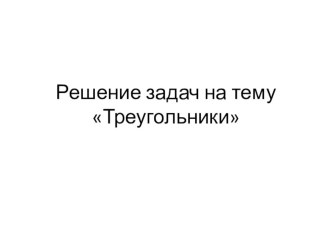 Решение задач на тему «Треугольники»